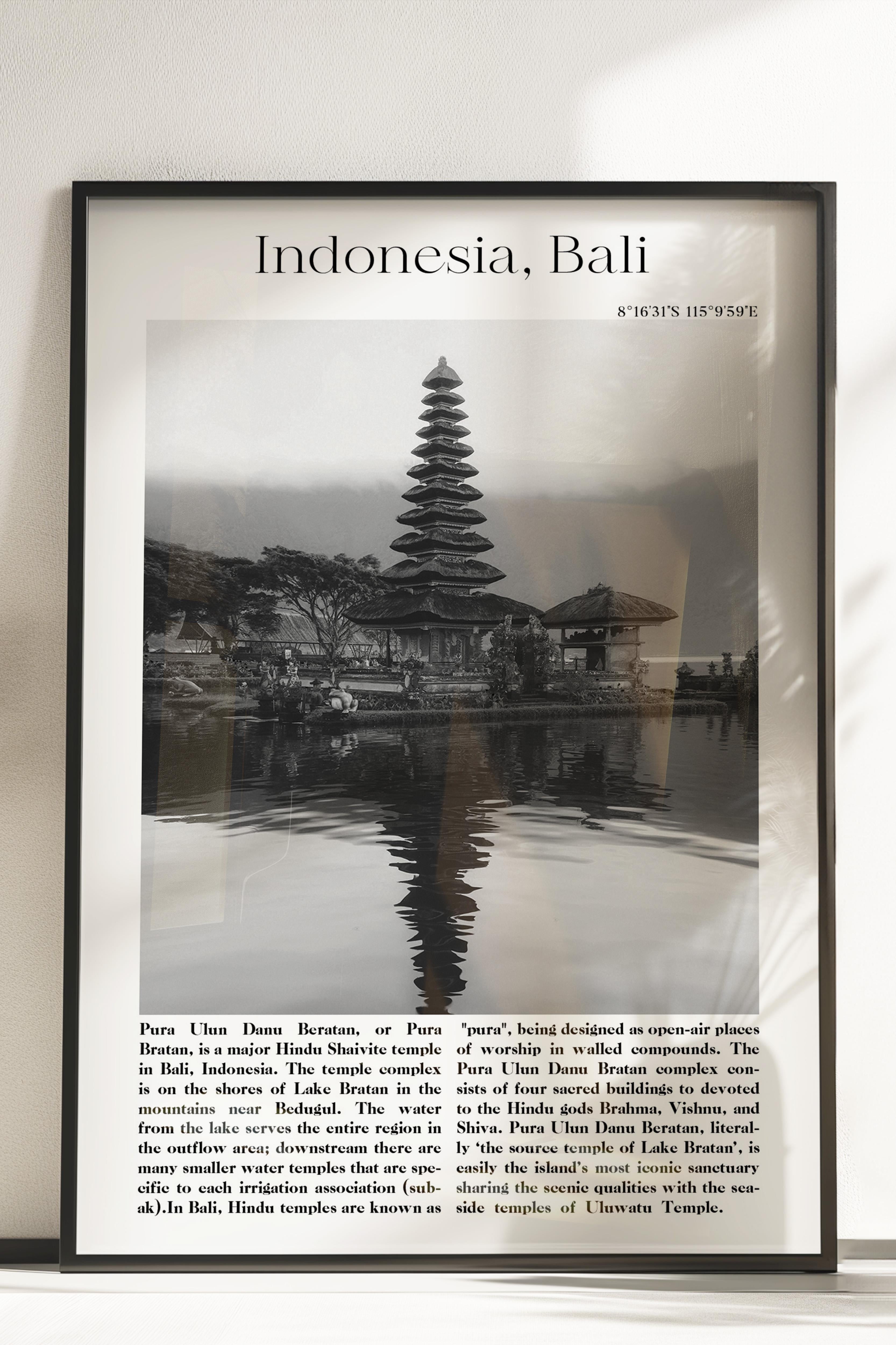 Indonesia, Bali

8°16'31"S 115°9'59"E

Pura Ulun Danu Beratan, or Pura Bratan, is a major Hindu Shaivite temple in Bali, Indonesia. The temple complex is on the shores of Lake Bratan in the mountains near Bedugul. The water from the lake serves the entire region in the outflow area; downstream there are many smaller water temples that are specific to each irrigation association (subak).In Bali, Hindu temples are known as "pura", being designed as open-air places of worship in walled compounds. The Pura Ulun Danu Bratan complex consists of four sacred buildings to devoted to the Hindu gods Brahma, Vishnu, and Shiva. Pura Ulun Danu Beratan, literally 'the source temple of Lake Bratan', is easily the island's most iconic sanctuary sharing the scenic qualities with the seaside temples of Uluwatu Temple.